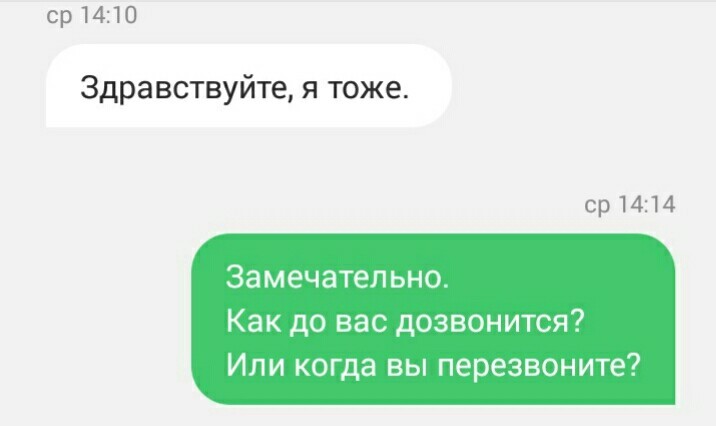 ср 14:10

Здравствуйте, я тоже.

ср 14:14

Замечательно.
Как до вас дозвонится?
Или когда вы перезвоните?